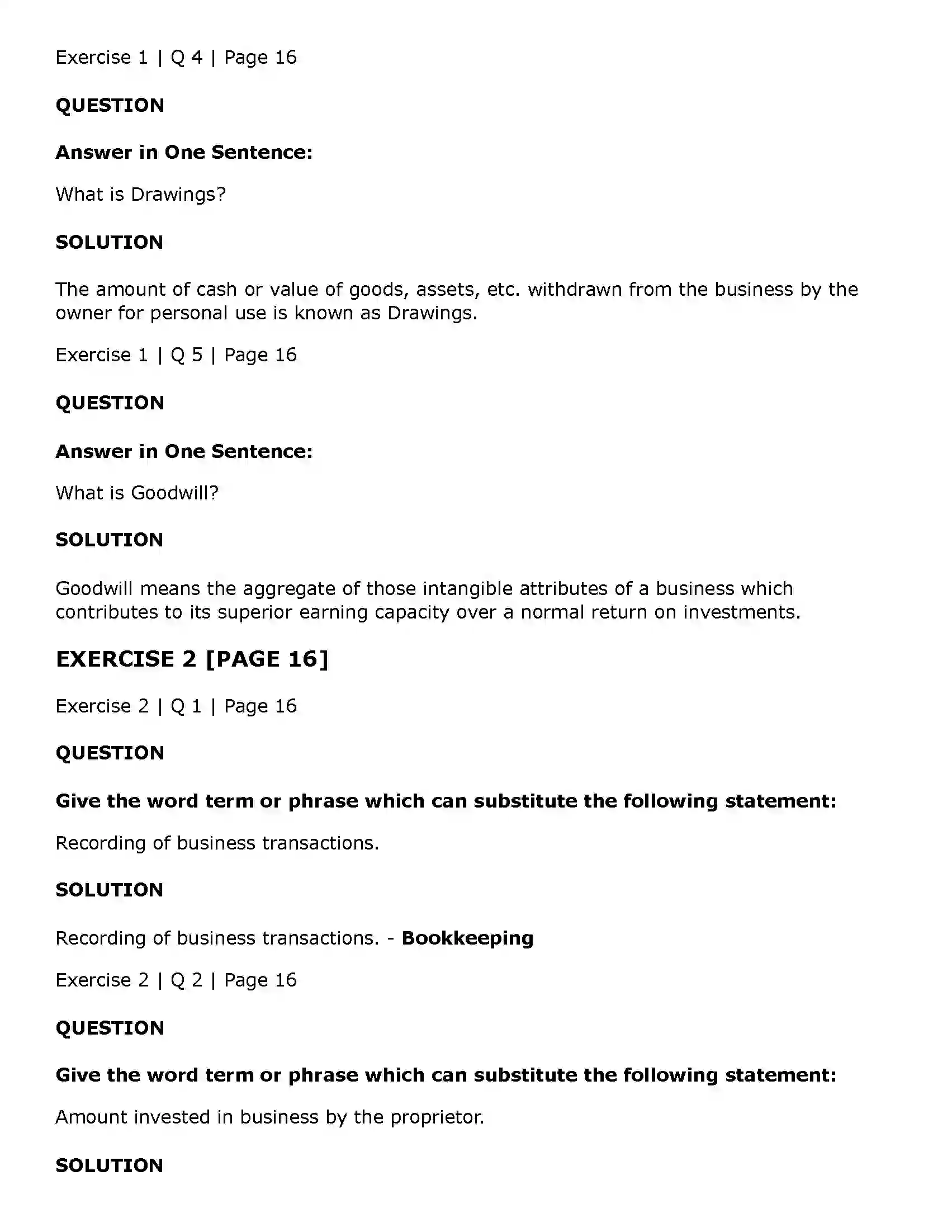 Exercise 1 | Q 4 | Page 16

QUESTION

Answer in One Sentence:

What is Drawings?

SOLUTION

The amount of cash or value of goods, assets, etc. withdrawn from the business by the owner for personal use is known as Drawings.

Exercise 1 | Q 5 | Page 16

QUESTION

Answer in One Sentence:

What is Goodwill?

SOLUTION

Goodwill means the aggregate of those intangible attributes of a business which contributes to its superior earning capacity over a normal return on investments.

EXERCISE 2 [PAGE 16]

Exercise 2 | Q 1 | Page 16

QUESTION

Give the word term or phrase which can substitute the following statement:

Recording of business transactions.

SOLUTION

Recording of business transactions. - Bookkeeping

Exercise 2 | Q 2 | Page 16

QUESTION

Give the word term or phrase which can substitute the following statement:

Amount invested in business by the proprietor.

SOLUTION